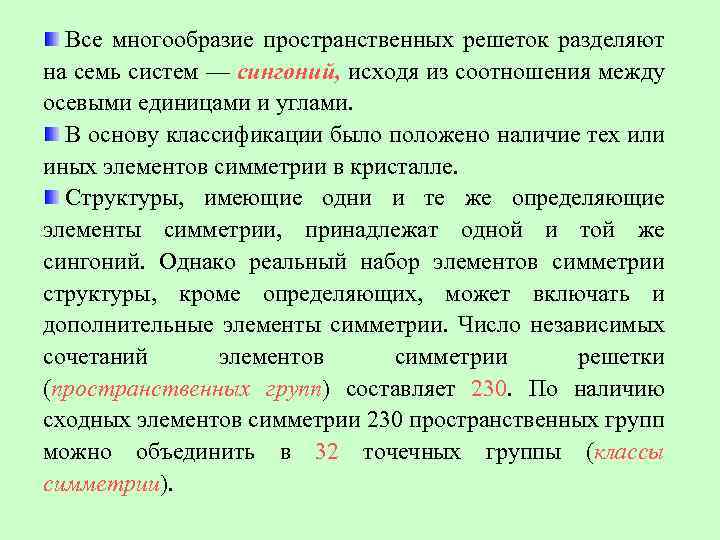 Все многообразие пространственных решеток разделяют на семь систем — сингоний, исходя из соотношения между осевыми единицами и углами.

В основу классификации было положено наличие тех или иных элементов симметрии в кристалле.

Структуры, имеющие одни и те же определяющие элементы симметрии, принадлежат одной и той же сингоний. Однако реальный набор элементов симметрии структуры, кроме определяющих, может включать и дополнительные элементы симметрии. Число независимых сочетаний элементов симметрии решетки (пространственных групп) составляет 230. По наличию сходных элементов симметрии 230 пространственных групп можно объединить в 32 точечных группы (классы симметрии).